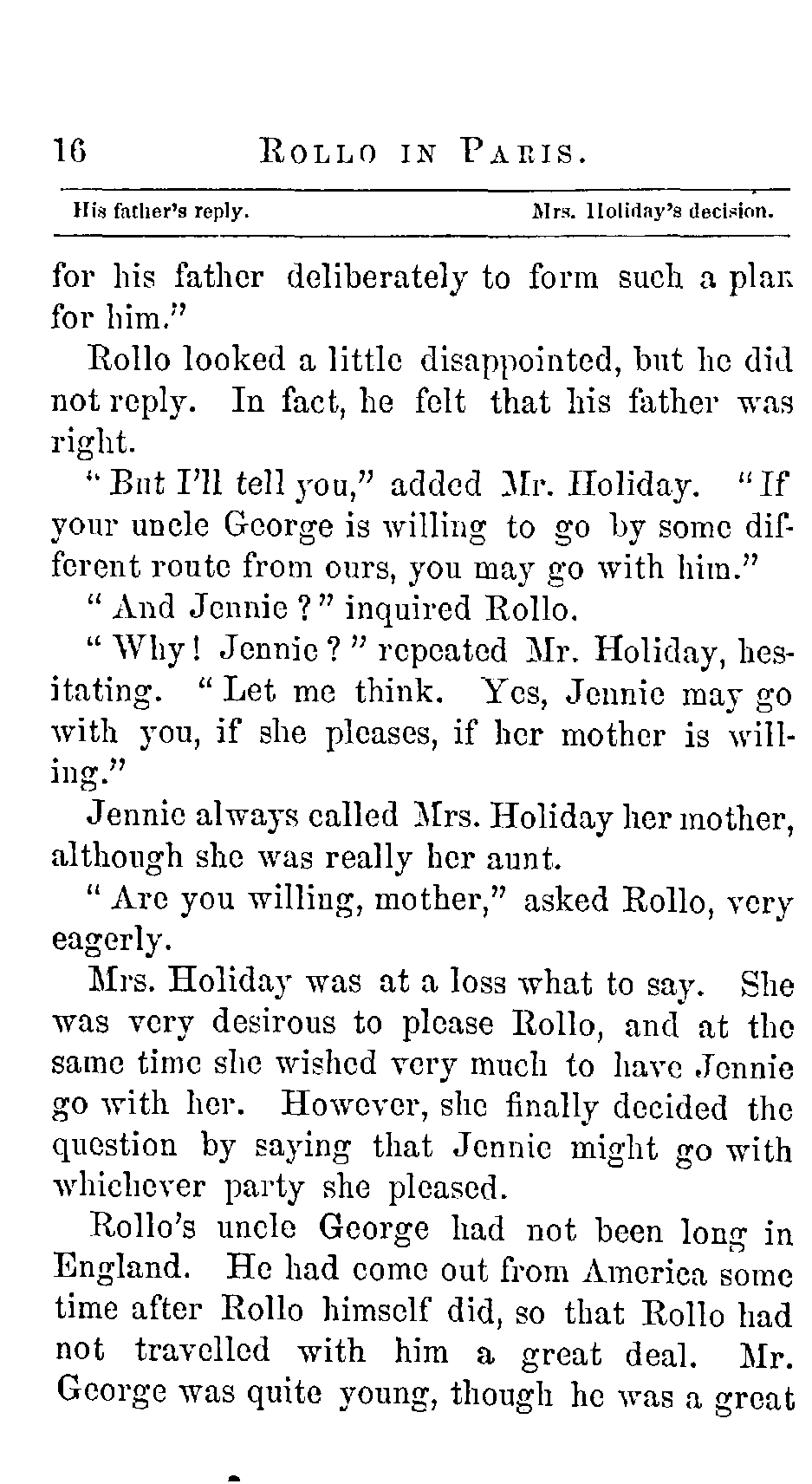 16 ROLLO IN PARIS.

His father's reply. Mrs. Holiday's decision.

for his father deliberately to form such a plan for him."

Rollo looked a little disappointed, but he did not reply. In fact, he felt that his father was right.

"But I'll tell you," added Mr. Holiday. "If your uncle George is willing to go by some different route from ours, you may go with him."

"And Jennie?" inquired Rollo.

"Why! Jennie?" repeated Mr. Holiday, hesitating. "Let me think. Yes, Jennie may go with you, if she pleases, if her mother is willing."

Jennie always called Mrs. Holiday her mother, although she was really her aunt.

"Are you willing, mother," asked Rollo, very eagerly.

Mrs. Holiday was at a loss what to say. She was very desirous to please Rollo, and at the same time she wished very much to have Jennie go with her. However, she finally decided the question by saying that Jennie might go with whichever party she pleased.

Rollo's uncle George had not been long in England. He had come out from America some time after Rollo himself did, so that Rollo had not travelled with him a great deal. Mr. George was quite young, though he was a great